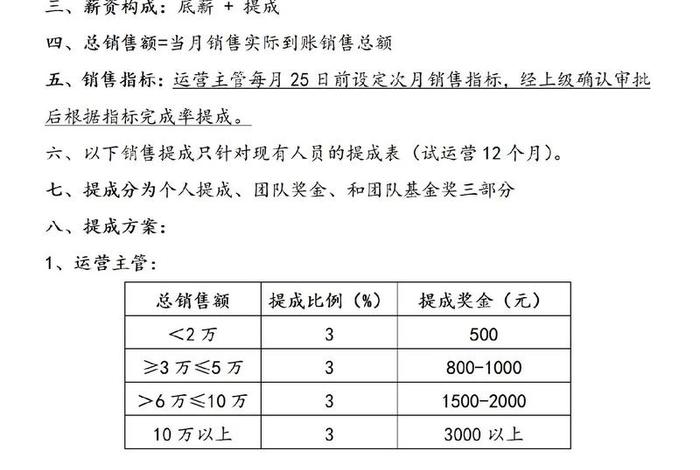 三、薪资构成：底薪 + 提成

四、总销售额=当月销售实际到账销售总额

五、销售指标：运营主管每月 25 日前设定次月销售指标，经上级确认审批后根据指标完成率提成。

六、以下销售提成只针对现有人员的提成表（试运营 12 个月）。

七、提成分为个人提成、团队奖金、和团队基金奖三部分

八、提成方案：

1、运营主管：

| 总销售额 | 提成比例（%） | 提成奖金（元） |
|---|---|---|
| ＜2 万 | 3 | 500 |
| ≥3 万≤5 万 | 3 | 800-1000 |
| ＞6 万≤10 万 | 3 | 1500-2000 |
| 10 万以上 | 3 | 3000 以上 |